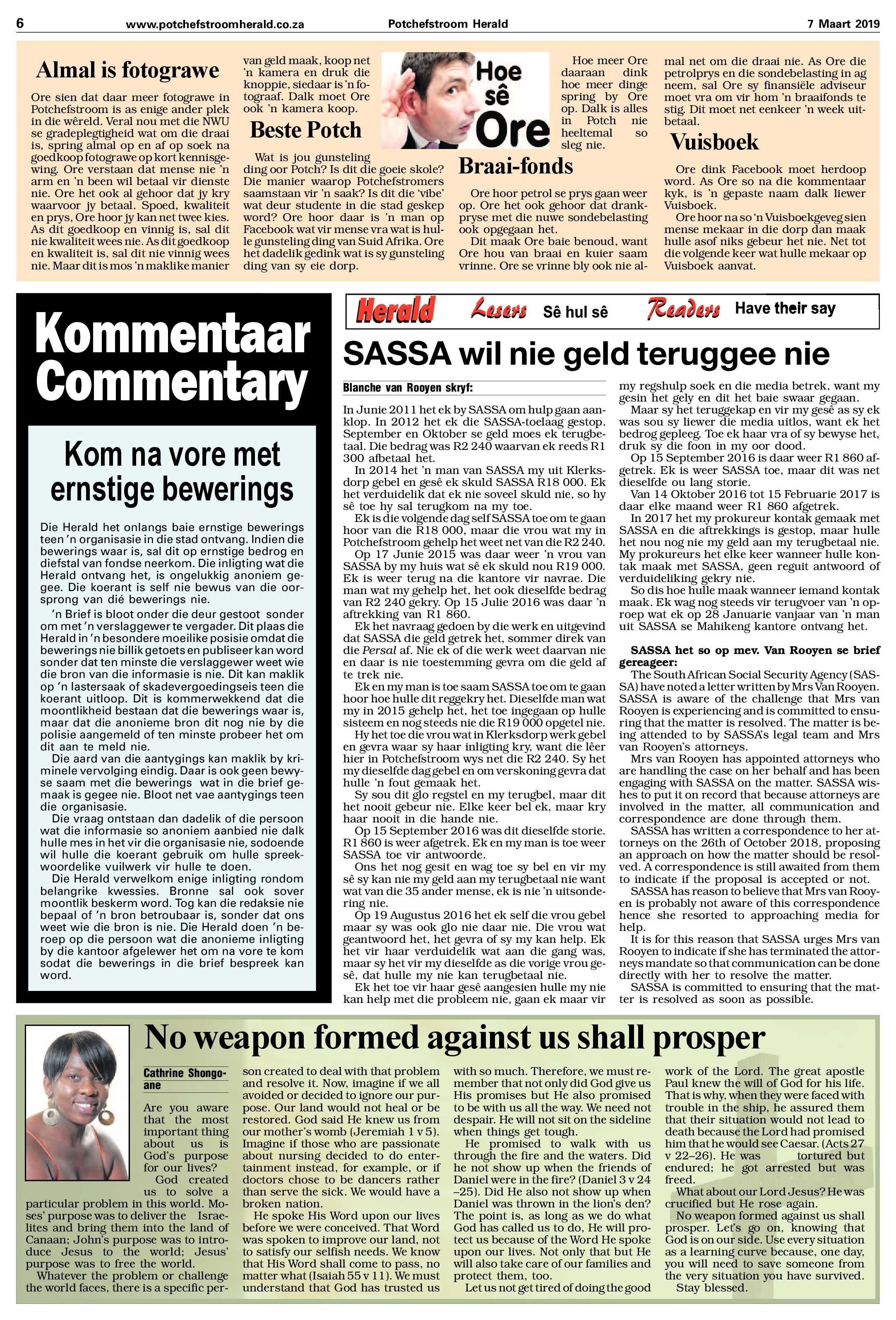 6 www.potchefstroomherald.co.za Potchefstroom Herald 7 Maart 2019

Almal is fotograwe

Ore sien dat daar meer fotograwe in Potchefstroom is as enige ander plek in die wêreld. Veral nou met die NWU se gradeplegtigheid wat om die draai is, spring almal op en af op soek na goedkoop fotograwe op kort kennisgewing. Ore verstaan dat mense nie 'n arm en 'n been wil betaal vir dienste nie. Ore het ook al gehoor dat jy kry waarvoor jy betaal. Spoed, kwaliteit en prys, Ore hoor jy kan net twee kies. As dit goedkoop en vinnig is, sal dit nie kwaliteit wees nie. As dit goedkoop en kwaliteit is, sal dit nie vinnig wees nie. Maar dit is mos 'n maklike manier van geld maak, koop net 'n kamera en druk die knoppie, siedaar is 'n fotograaf. Dalk moet Ore ook 'n kamera koop.

Beste Potch

Wat is jou gunsteling ding oor Potch? Is dit die goeie skole? Die manier waarop Potchefstromers saamstaan vir 'n saak? Is dit die 'vibe' wat deur studente in die stad geskep word? Ore hoor daar is 'n man op Facebook wat vir mense vra wat is hulle gunsteling ding van Suid Afrika. Ore het dadelik gedink wat is sy gunsteling ding van sy eie dorp.

Hoe sê Ore

Hoe meer Ore daaraan dink hoe meer dinge spring by Ore op. Dalk is alles in Potch nie heeltemal so sleg nie.

Braai-fonds

Ore hoor petrol se prys gaan weer op. Ore het ook gehoor dat drankpryse met die nuwe sondebelasting ook opgegaan het.

Dit maak Ore baie benoud, want Ore hou van braai en kuier saam vrinne. Ore se vrinne bly ook nie almal net om die draai nie. As Ore die petrolprys en die sondebelasting in ag neem, sal Ore sy finansiële adviseur moet vra om vir hom 'n braaifonds te stig. Dit moet net eenkeer 'n week uitbetaal.

Vuisboek

Ore dink Facebook moet herdoop word. As Ore so na die kommentaar kyk, is 'n gepaste naam dalk liewer Vuisboek.

Ore hoor na so 'n Vuisboekgeveg sien mense mekaar in die dorp dan maak hulle asof niks gebeur het nie. Net tot die volgende keer wat hulle mekaar op Vuisboek aanvat.

Kommentaar
Commentary

Kom na vore met ernstige bewerings

Die Herald het onlangs baie ernstige bewerings teen 'n organisasie in die stad ontvang. Indien die bewerings waar is, sal dit op ernstige bedrog en diefstal van fondse neerkom. Die inligting wat die Herald ontvang het, is ongelukkig anoniem gegee. Die koerant is self nie bewus van die oorsprong van dié bewerings nie.

'n Brief is bloot onder die deur gestoot sonder om met 'n verslaggewer te vergader. Dit plaas die Herald in 'n besondere moeilike posisie omdat die bewerings nie billik getoets en publiseer kan word sonder dat ten minste die verslaggewer weet wie die bron van die informasie is nie. Dit kan maklik op 'n lastersaak of skadevergoedingseis teen die koerant uitloop. Dit is kommerwekkend dat die moontlikheid bestaan dat die bewerings waar is, maar dat die anonieme bron dit nog nie by die polisie aangemeld of ten minste probeer het om dit aan te meld nie.

Die aard van die aantygings kan maklik by kriminele vervolging eindig. Daar is ook geen bewyse saam met die bewerings wat in die brief gemaak is gegee nie. Bloot net vae aantygings teen die organisasie.

Die vraag ontstaan dan dadelik of die persoon wat die informasie so anoniem aanbied nie dalk hulle mes in het vir die organisasie nie, sodoende wil hulle die koerant gebruik om hulle spreekwoordelike vuilwerk vir hulle te doen.

Die Herald verwelkom enige inligting rondom belangrike kwessies. Bronne sal ook sover moontlik beskerm word. Tog kan die redaksie nie bepaal of 'n bron betroubaar is, sonder dat ons weet wie die bron is nie. Die Herald doen 'n beroep op die persoon wat die anonieme inligting by die kantoor afgelewer het om na vore te kom sodat die bewerings in die brief bespreek kan word.

Herald Lesers Sê hul sê Readers Have their say

SASSA wil nie geld teruggee nie

Blanche van Rooyen skryf:

In Junie 2011 het ek by SASSA om hulp gaan aanklop. In 2012 het ek die SASSA-toelaag gestop. September en Oktober se geld moes ek terugbetaal. Die bedrag was R2 240 waarvan ek reeds R1 300 afbetaal het.

In 2014 het 'n man van SASSA my uit Klerksdorp gebel en gesê ek skuld SASSA R18 000. Ek het verduidelik dat ek nie soveel skuld nie, so hy sê toe hy sal terugkom na my toe.

Ek is die volgende dag self SASSA toe om te gaan hoor van die R18 000, maar die vrou wat my in Potchefstroom gehelp het weet net van die R2 240.

Op 17 Junie 2015 was daar weer 'n vrou van SASSA by my huis wat sê ek skuld nou R19 000. Ek is weer terug na die kantore vir navrae. Die man wat my gehelp het, het ook dieselfde bedrag van R2 240 gekry. Op 15 Julie 2016 was daar 'n aftrekking van R1 860.

Ek het navraag gedoen by die werk en uitgevind dat SASSA die geld getrek het, sommer direk van die Persal af. Nie ek of die werk weet daarvan nie en daar is nie toestemming gevra om die geld af te trek nie.

Ek en my man is toe saam SASSA toe om te gaan hoor hoe hulle dit reggekry het. Dieselfde man wat my in 2015 gehelp het, het toe ingegaan op hulle sisteem en nog steeds nie die R19 000 opgetel nie.

Hy het toe die vrou wat in Klerksdorp werk gebel en gevra waar sy haar inligting kry, want die lêer hier in Potchefstroom wys net die R2 240. Sy het my dieselfde dag gebel en om verskoning gevra dat hulle 'n fout gemaak het.

Sy sou dit glo regstel en my terugbel, maar dit het nooit gebeur nie. Elke keer bel ek, maar kry haar nooit in die hande nie.

Op 15 September 2016 was dit dieselfde storie. R1 860 is weer afgetrek. Ek en my man is toe weer SASSA toe vir antwoorde.

Ons het nog gesit en wag toe sy bel en vir my sê sy kan nie my geld aan my terugbetaal nie want wat van die 35 ander mense, ek is nie 'n uitsondering nie.

Op 19 Augustus 2016 het ek self die vrou gebel maar sy was ook glo nie daar nie. Die vrou wat geantwoord het, het gevra of sy my kan help. Ek het vir haar verduidelik wat aan die gang was, maar sy het vir my dieselfde as die vorige vrou gesê, dat hulle my nie kan terugbetaal nie.

Ek het toe vir haar gesê aangesien hulle my nie kan help met die probleem nie, gaan ek maar vir my regshulp soek en die media betrek, want my gesin het gely en dit het baie swaar gegaan.

Maar sy het teruggekap en vir my gesê as sy ek was sou sy liewer die media uitlos, want ek het bedrog gepleeg. Toe ek haar vra of sy bewyse het, druk sy die foon in my oor dood.

Op 15 September 2016 is daar weer R1 860 afgetrek. Ek is weer SASSA toe, maar dit was net dieselfde ou lang storie.

Van 14 Oktober 2016 tot 15 Februarie 2017 is daar elke maand weer R1 860 afgetrek.

In 2017 het my prokureur kontak gemaak met SASSA en die aftrekkings is gestop, maar hulle het nou nog nie my geld aan my terugbetaal nie. My prokureurs het elke keer wanneer hulle kontak maak met SASSA, geen reguit antwoord of verduideliking gekry nie.

So dis hoe hulle maak wanneer iemand kontak maak. Ek wag nog steeds vir terugvoer van 'n oproep wat ek op 28 Januarie vanjaar van 'n man uit SASSA se Mahikeng kantore ontvang het.

SASSA het so op mev. Van Rooyen se brief gereageer:

The South African Social Security Agency (SASSA) have noted a letter written by Mrs Van Rooyen. SASSA is aware of the challenge that Mrs van Rooyen is experiencing and is committed to ensuring that the matter is resolved. The matter is being attended to by SASSA's legal team and Mrs van Rooyen's attorneys.

Mrs van Rooyen has appointed attorneys who are handling the case on her behalf and has been engaging with SASSA on the matter. SASSA wishes to put it on record that because attorneys are involved in the matter, all communication and correspondence are done through them.

SASSA has written a correspondence to her attorneys on the 26th of October 2018, proposing an approach on how the matter should be resolved. A correspondence is still awaited from them to indicate if the proposal is accepted or not.

SASSA has reason to believe that Mrs van Rooyen is probably not aware of this correspondence hence she resorted to approaching media for help.

It is for this reason that SASSA urges Mrs van Rooyen to indicate if she has terminated the attorneys mandate so that communication can be done directly with her to resolve the matter.

SASSA is committed to ensuring that the matter is resolved as soon as possible.

No weapon formed against us shall prosper

Cathrine Shongoane

Are you aware that the most important thing about us is God's purpose for our lives?

God created us to solve a particular problem in this world. Moses' purpose was to deliver the Israelites and bring them into the land of Canaan; John's purpose was to introduce Jesus to the world; Jesus' purpose was to free the world.

Whatever the problem or challenge the world faces, there is a specific person created to deal with that problem and resolve it. Now, imagine if we all avoided or decided to ignore our purpose. Our land would not heal or be restored. God said He knew us from our mother's womb (Jeremiah 1 v 5). Imagine if those who are passionate about nursing decided to do entertainment instead, for example, or if doctors chose to be dancers rather than serve the sick. We would have a broken nation.

He spoke His Word upon our lives before we were conceived. That Word was spoken to improve our land, not to satisfy our selfish needs. We know that His Word shall come to pass, no matter what (Isaiah 55 v 11). We must understand that God has trusted us with so much. Therefore, we must remember that not only did God give us His promises but He also promised to be with us all the way. We need not despair. He will not sit on the sideline when things get tough.

He promised to walk with us through the fire and the waters. Did he not show up when the friends of Daniel were in the fire? (Daniel 3 v 24 –25). Did He also not show up when Daniel was thrown in the lion's den? The point is, as long as we do what God has called us to do, He will protect us because of the Word He spoke upon our lives. Not only that but He will also take care of our families and protect them, too.

Let us not get tired of doing the good work of the Lord. The great apostle Paul knew the will of God for his life. That is why, when they were faced with trouble in the ship, he assured them that their situation would not lead to death because the Lord had promised him that he would see Caesar. (Acts 27 v 22–26). He was tortured but endured; he got arrested but was freed.

What about our Lord Jesus? He was crucified but He rose again.

No weapon formed against us shall prosper. Let's go on, knowing that God is on our side. Use every situation as a learning curve because, one day, you will need to save someone from the very situation you have survived.

Stay blessed.